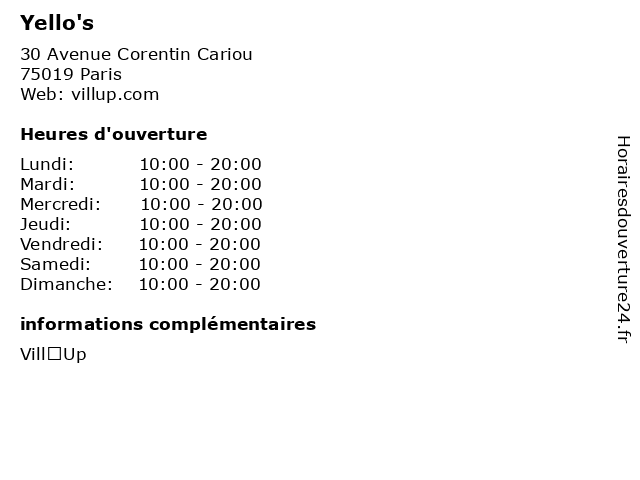 Yello's

30 Avenue Corentin Cariou
75019 Paris
Web: villup.com

Heures d'ouverture

Lundi: 10:00 - 20:00
Mardi: 10:00 - 20:00
Mercredi: 10:00 - 20:00
Jeudi: 10:00 - 20:00
Vendredi: 10:00 - 20:00
Samedi: 10:00 - 20:00
Dimanche: 10:00 - 20:00

informations complémentaires

Vill☐Up

Horairesdouverture24.fr